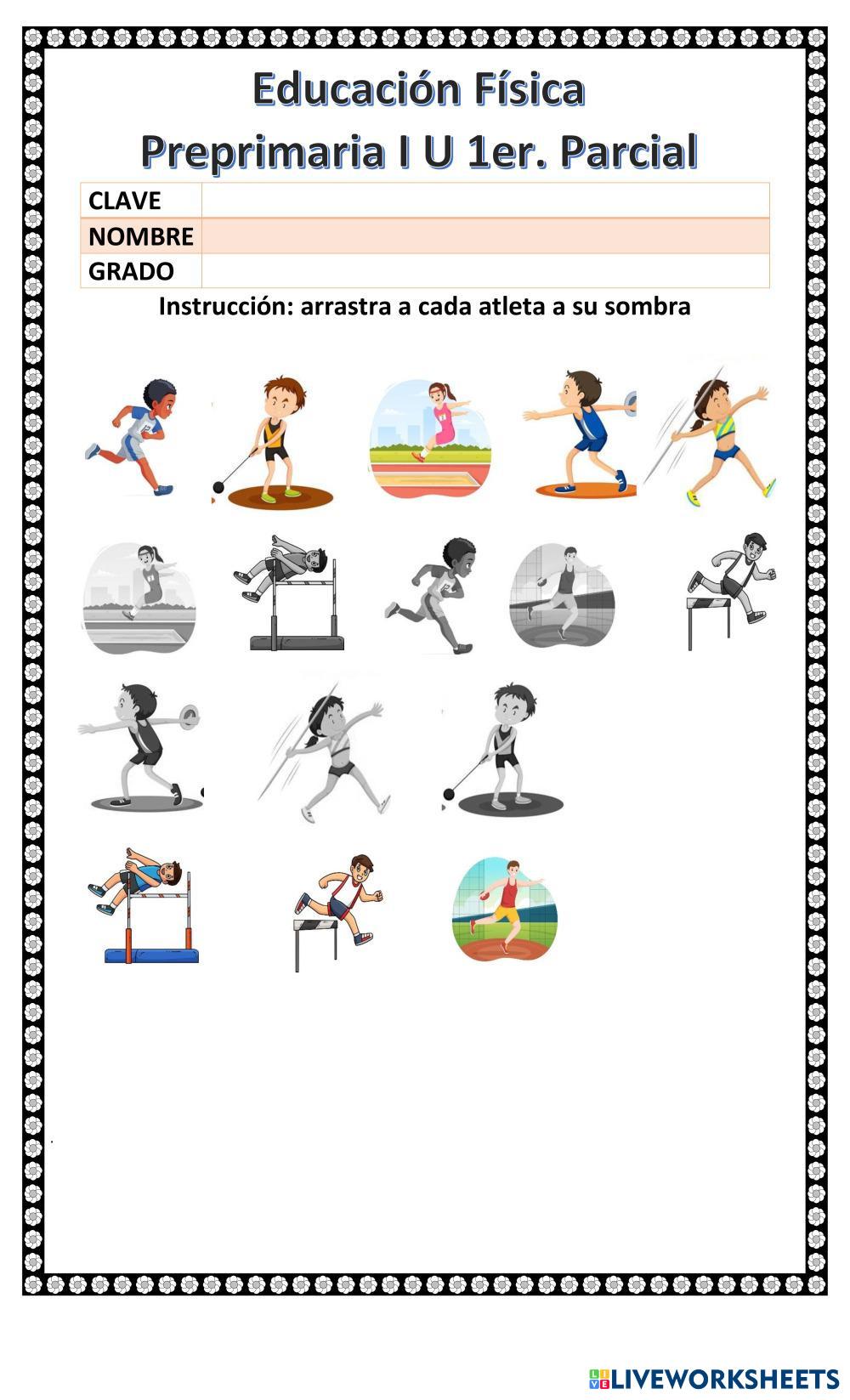 Educación Física

Preprimaria I U 1er. Parcial

CLAVE
NOMBRE
GRADO

Instrucción: arrastra a cada atleta a su sombra

LIVEWORKSHEETS